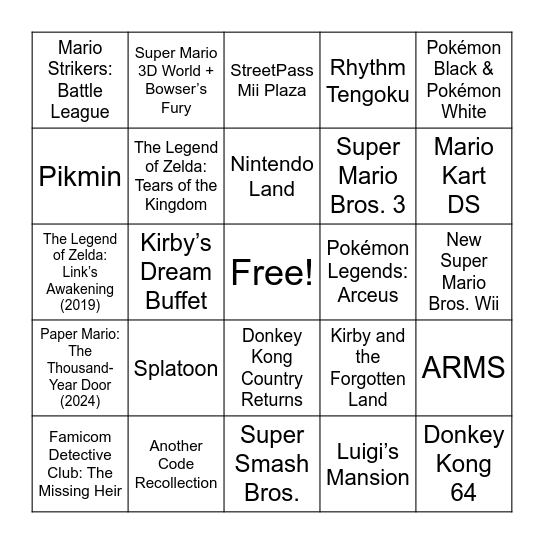 | Mario Strikers: Battle League | Super Mario 3D World + Bowser's Fury | StreetPass Mii Plaza | Rhythm Tengoku | Pokémon Black & Pokémon White |
|---|---|---|---|---|
| Pikmin | The Legend of Zelda: Tears of the Kingdom | Nintendo Land | Super Mario Bros. 3 | Mario Kart DS |
| The Legend of Zelda: Link's Awakening (2019) | Kirby's Dream Buffet | Free! | Pokémon Legends: Arceus | New Super Mario Bros. Wii |
| Paper Mario: The Thousand-Year Door (2024) | Splatoon | Donkey Kong Country Returns | Kirby and the Forgotten Land | ARMS |
| Famicom Detective Club: The Missing Heir | Another Code Recollection | Super Smash Bros. | Luigi's Mansion | Donkey Kong 64 |